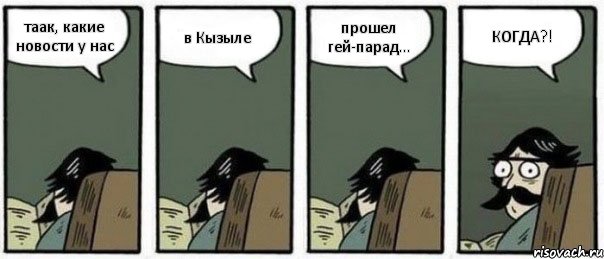 таак, какие новости у нас

в Кызыле

прошел гей-парад...

КОГДА?!

risovach.ru